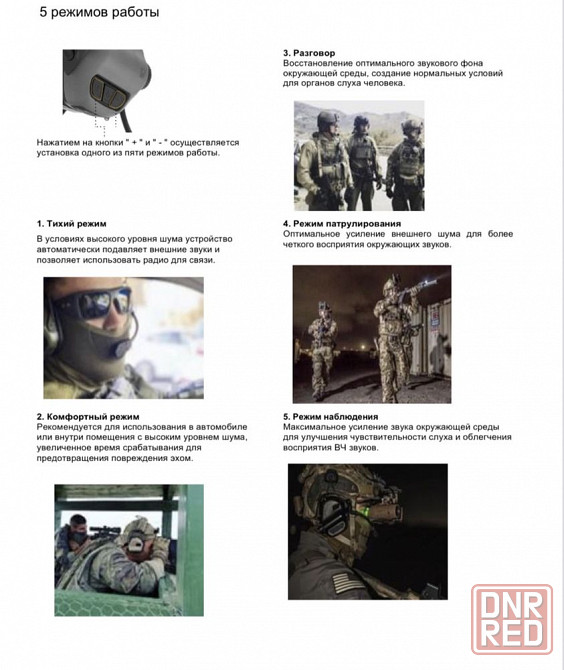 5 режимов работы

Нажатием на кнопки " + " и " - " осуществляется установка одного из пяти режимов работы.

1. Тихий режим
В условиях высокого уровня шума устройство автоматически подавляет внешние звуки и позволяет использовать радио для связи.

2. Комфортный режим
Рекомендуется для использования в автомобиле или внутри помещения с высоким уровнем шума, увеличенное время срабатывания для предотвращения повреждения эхом.

3. Разговор
Восстановление оптимального звукового фона окружающей среды, создание нормальных условий для органов слуха человека.

4. Режим патрулирования
Оптимальное усиление внешнего шума для более четкого восприятия окружающих звуков.

5. Режим наблюдения
Максимальное усиление звука окружающей среды для улучшения чувствительности слуха и облегчения восприятия ВЧ звуков.

DNR RED